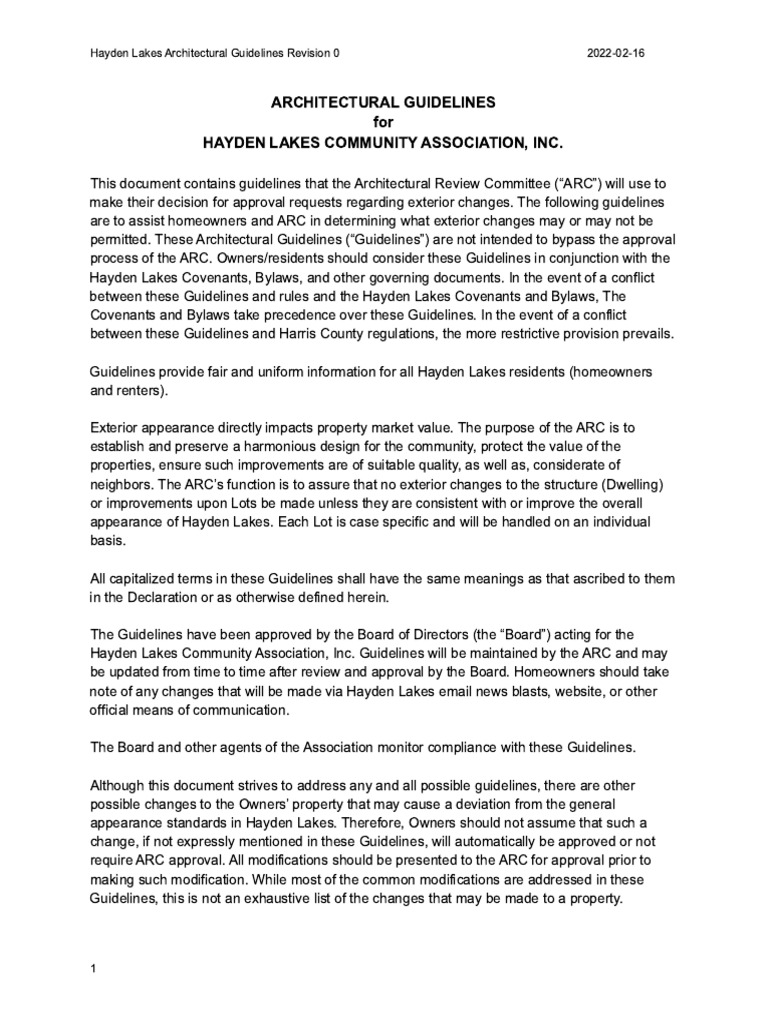 Hayden Lakes Architectural Guidelines Revision 0

2022-02-16

ARCHITECTURAL GUIDELINES
for
HAYDEN LAKES COMMUNITY ASSOCIATION, INC.

This document contains guidelines that the Architectural Review Committee (“ARC”) will use to make their decision for approval requests regarding exterior changes. The following guidelines are to assist homeowners and ARC in determining what exterior changes may or may not be permitted. These Architectural Guidelines (“Guidelines”) are not intended to bypass the approval process of the ARC. Owners/residents should consider these Guidelines in conjunction with the Hayden Lakes Covenants, Bylaws, and other governing documents. In the event of a conflict between these Guidelines and rules and the Hayden Lakes Covenants and Bylaws, The Covenants and Bylaws take precedence over these Guidelines. In the event of a conflict between these Guidelines and Harris County regulations, the more restrictive provision prevails.

Guidelines provide fair and uniform information for all Hayden Lakes residents (homeowners and renters).

Exterior appearance directly impacts property market value. The purpose of the ARC is to establish and preserve a harmonious design for the community, protect the value of the properties, ensure such improvements are of suitable quality, as well as, considerate of neighbors. The ARC’s function is to assure that no exterior changes to the structure (Dwelling) or improvements upon Lots be made unless they are consistent with or improve the overall appearance of Hayden Lakes. Each Lot is case specific and will be handled on an individual basis.

All capitalized terms in these Guidelines shall have the same meanings as that ascribed to them in the Declaration or as otherwise defined herein.

The Guidelines have been approved by the Board of Directors (the “Board”) acting for the Hayden Lakes Community Association, Inc. Guidelines will be maintained by the ARC and may be updated from time to time after review and approval by the Board. Homeowners should take note of any changes that will be made via Hayden Lakes email news blasts, website, or other official means of communication.

The Board and other agents of the Association monitor compliance with these Guidelines.

Although this document strives to address any and all possible guidelines, there are other possible changes to the Owners’ property that may cause a deviation from the general appearance standards in Hayden Lakes. Therefore, Owners should not assume that such a change, if not expressly mentioned in these Guidelines, will automatically be approved or not require ARC approval. All modifications should be presented to the ARC for approval prior to making such modification. While most of the common modifications are addressed in these Guidelines, this is not an exhaustive list of the changes that may be made to a property.

1